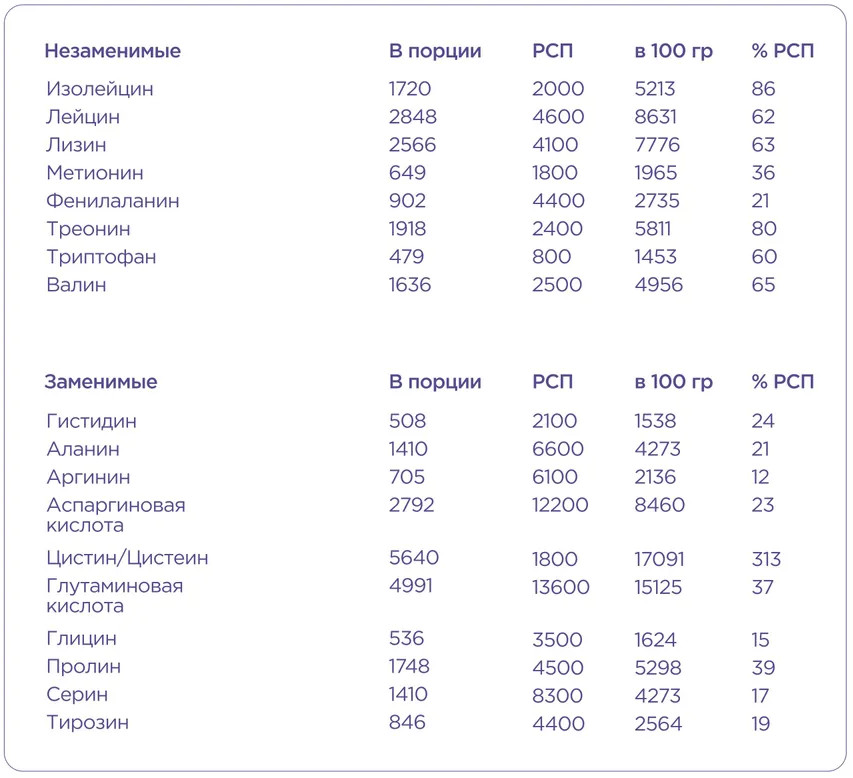 | Незаменимые | В порции | РСП | в 100 гр | % РСП |
|---|---|---|---|---|
| Изолейцин | 1720 | 2000 | 5213 | 86 |
| Лейцин | 2848 | 4600 | 8631 | 62 |
| Лизин | 2566 | 4100 | 7776 | 63 |
| Метионин | 649 | 1800 | 1965 | 36 |
| Фенилаланин | 902 | 4400 | 2735 | 21 |
| Треонин | 1918 | 2400 | 5811 | 80 |
| Триптофан | 479 | 800 | 1453 | 60 |
| Валин | 1636 | 2500 | 4956 | 65 |

| Заменимые | В порции | РСП | в 100 гр | % РСП |
|---|---|---|---|---|
| Гистидин | 508 | 2100 | 1538 | 24 |
| Аланин | 1410 | 6600 | 4273 | 21 |
| Аргинин | 705 | 6100 | 2136 | 12 |
| Аспаргиновая кислота | 2792 | 12200 | 8460 | 23 |
| Цистин/Цистеин | 5640 | 1800 | 17091 | 313 |
| Глутаминовая кислота | 4991 | 13600 | 15125 | 37 |
| Глицин | 536 | 3500 | 1624 | 15 |
| Пролин | 1748 | 4500 | 5298 | 39 |
| Серин | 1410 | 8300 | 4273 | 17 |
| Тирозин | 846 | 4400 | 2564 | 19 |